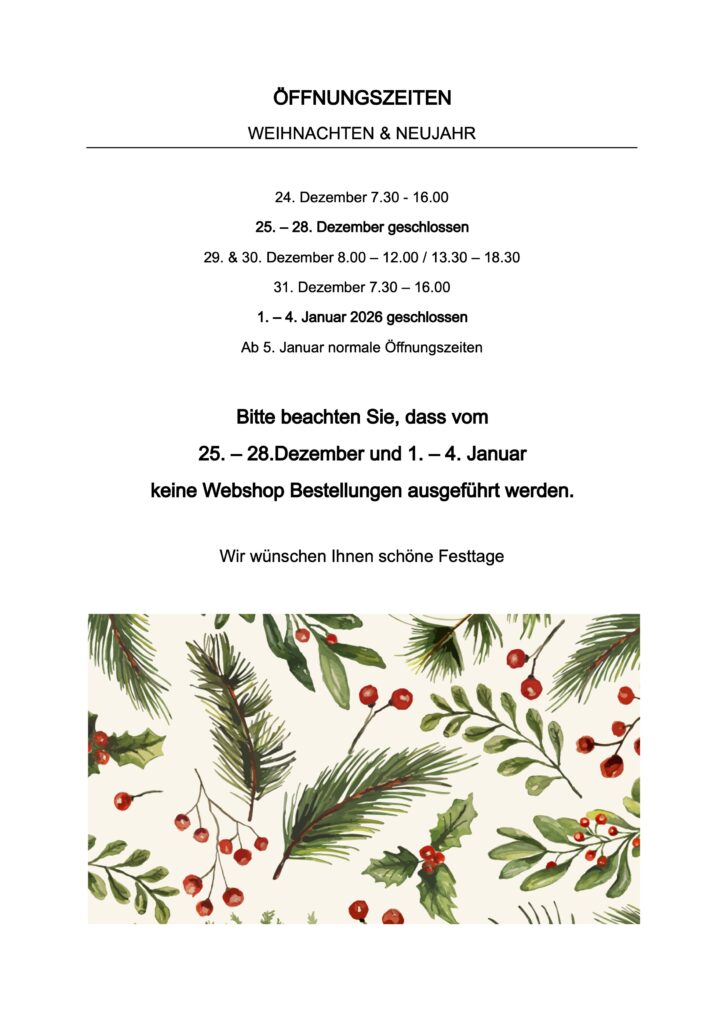 ÖFFNUNGSZEITEN

WEIHNACHTEN & NEUJAHR

24. Dezember 7.30 - 16.00

25. – 28. Dezember geschlossen

29. & 30. Dezember 8.00 – 12.00 / 13.30 – 18.30

31. Dezember 7.30 – 16.00

1. – 4. Januar 2026 geschlossen

Ab 5. Januar normale Öffnungszeiten

Bitte beachten Sie, dass vom

25. – 28.Dezember und 1. – 4. Januar

keine Webshop Bestellungen ausgeführt werden.

Wir wünschen Ihnen schöne Festtage